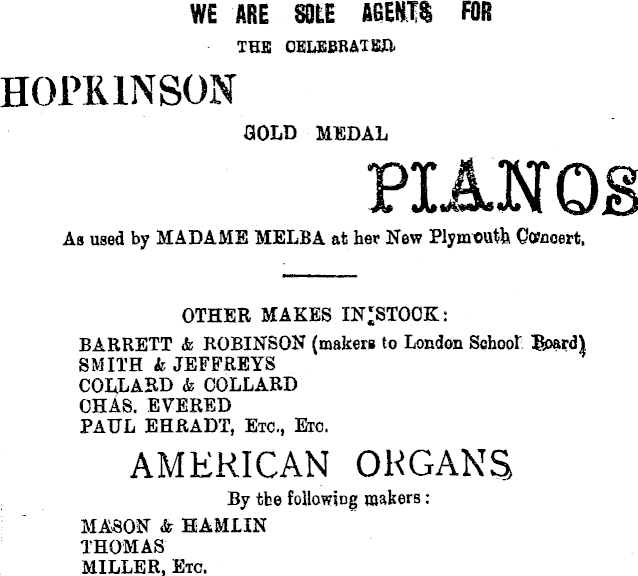 WE ARE SOLE AGENTS FOR

THE CELEBRATED

HOPKINSON

GOLD MEDAL

PIANOS

As used by MADAME MELBA at her New Plymouth Concert.

OTHER MAKES IN STOCK:

BARRETT & ROBINSON (makers to London School Board)
SMITH & JEFFREYS
COLLARD & COLLARD
CHAS. EVERED
PAUL EHRADT, Etc., Etc.

AMERICAN ORGANS

By the following makers:

MASON & HAMLIN
THOMAS
MILLER, Etc.